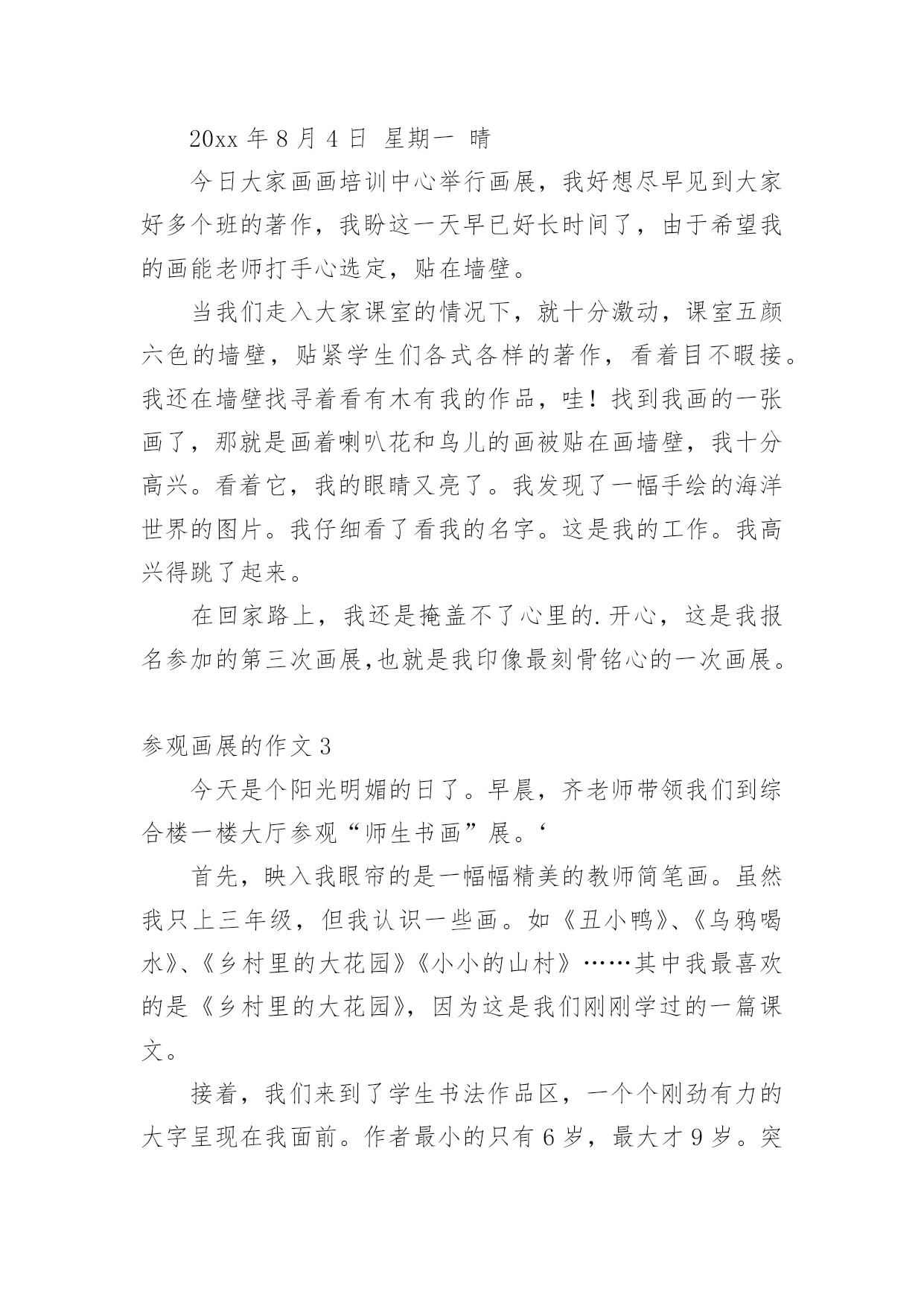 20xx 年 8 月 4 日 星期一 晴

今日大家画画培训中心举行画展，我好想尽早见到大家好多个班的著作，我盼这一天早已好长时间了，由于希望我的画能老师打手心选定，贴在墙壁。

当我们走入大家课室的情况下，就十分激动，课室五颜六色的墙壁，贴紧学生们各式各样的著作，看着目不暇接。我还在墙壁找寻着看有木有我的作品，哇！找到我画的一张画了，那就是画着喇叭花和鸟儿的画被贴在画墙壁，我十分高兴。看着它，我的眼睛又亮了。我发现了一幅手绘的海洋世界的图片。我仔细看了看我的名字。这是我的工作。我高兴得跳了起来。

在回家路上，我还是掩盖不了心里的.开心，这是我报名参加的第三次画展,也就是我印像最刻骨铭心的一次画展。

参观画展的作文 3

今天是个阳光明媚的日了。早晨，齐老师带领我们到综合楼一楼大厅参观“师生书画”展。‘

首先，映入我眼帘的是一幅幅精美的教师简笔画。虽然我只上三年级，但我认识一些画。如《丑小鸭》、《乌鸦喝水》、《乡村里的大花园》《小小的山村》……其中我最喜欢的是《乡村里的大花园》，因为这是我们刚刚学过的一篇课文。

接着，我们来到了学生书法作品区，一个个刚劲有力的大字呈现在我面前。作者最小的只有 6 岁，最大才 9 岁。突